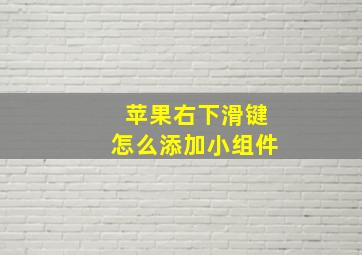 苹果右下滑键
怎么添加小组件